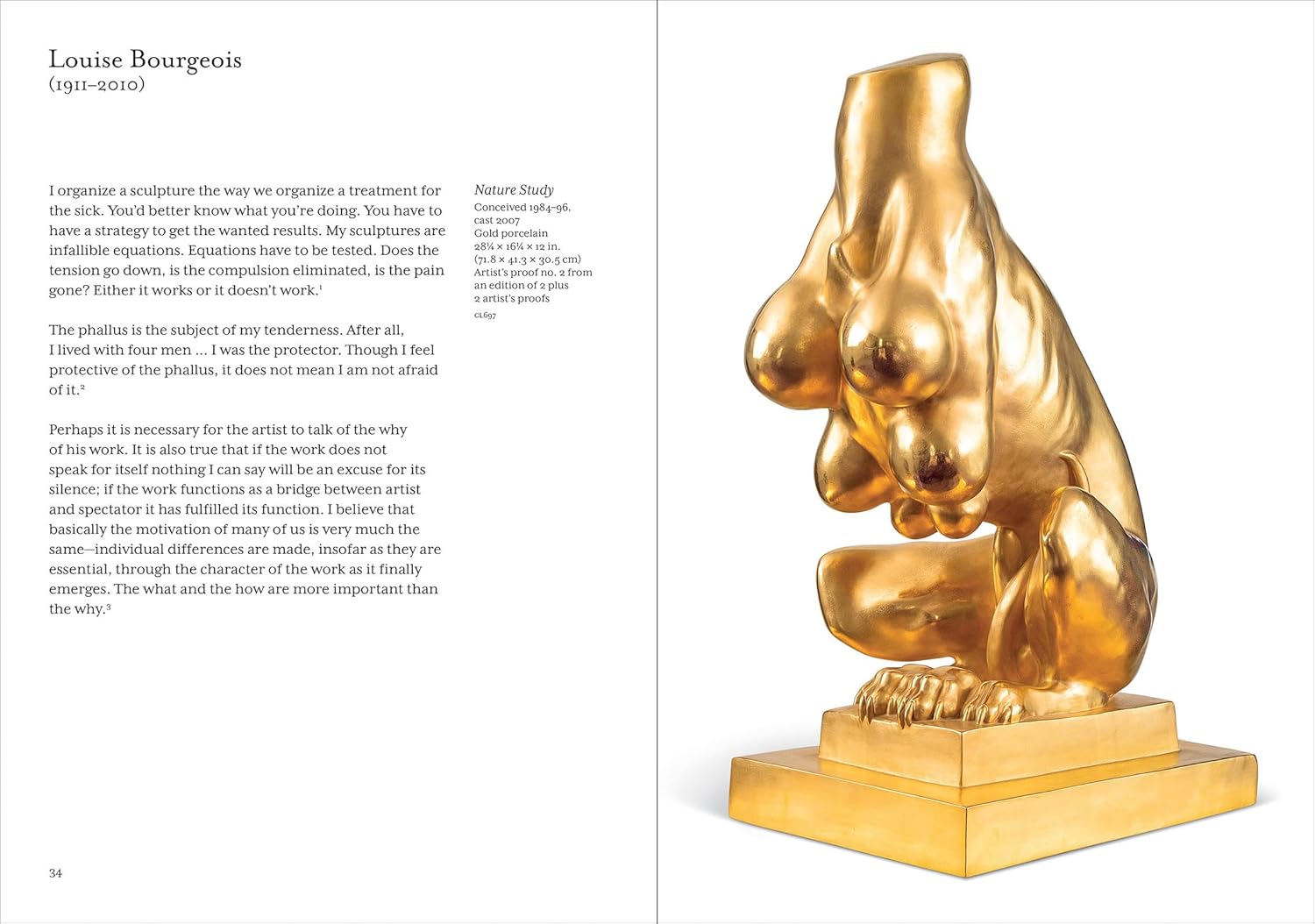 Louise Bourgeois
(1911–2010)

I organize a sculpture the way we organize a treatment for the sick. You'd better know what you're doing. You have to have a strategy to get the wanted results. My sculptures are infallible equations. Equations have to be tested. Does the tension go down, is the compulsion eliminated, is the pain gone? Either it works or it doesn't work.$^1$

The phallus is the subject of my tenderness. After all, I lived with four men ... I was the protector. Though I feel protective of the phallus, it does not mean I am not afraid of it.$^2$

Perhaps it is necessary for the artist to talk of the why of his work. It is also true that if the work does not speak for itself nothing I can say will be an excuse for its silence; if the work functions as a bridge between artist and spectator it has fulfilled its function. I believe that basically the motivation of many of us is very much the same—individual differences are made, insofar as they are essential, through the character of the work as it finally emerges. The what and the how are more important than the why.$^3$

Nature Study
Conceived 1984–96, cast 2007
Gold porcelain
28¼ × 16¼ × 12 in.
(71.8 × 41.3 × 30.5 cm)
Artist's proof no. 2 from an edition of 2 plus 2 artist's proofs
CL697

34